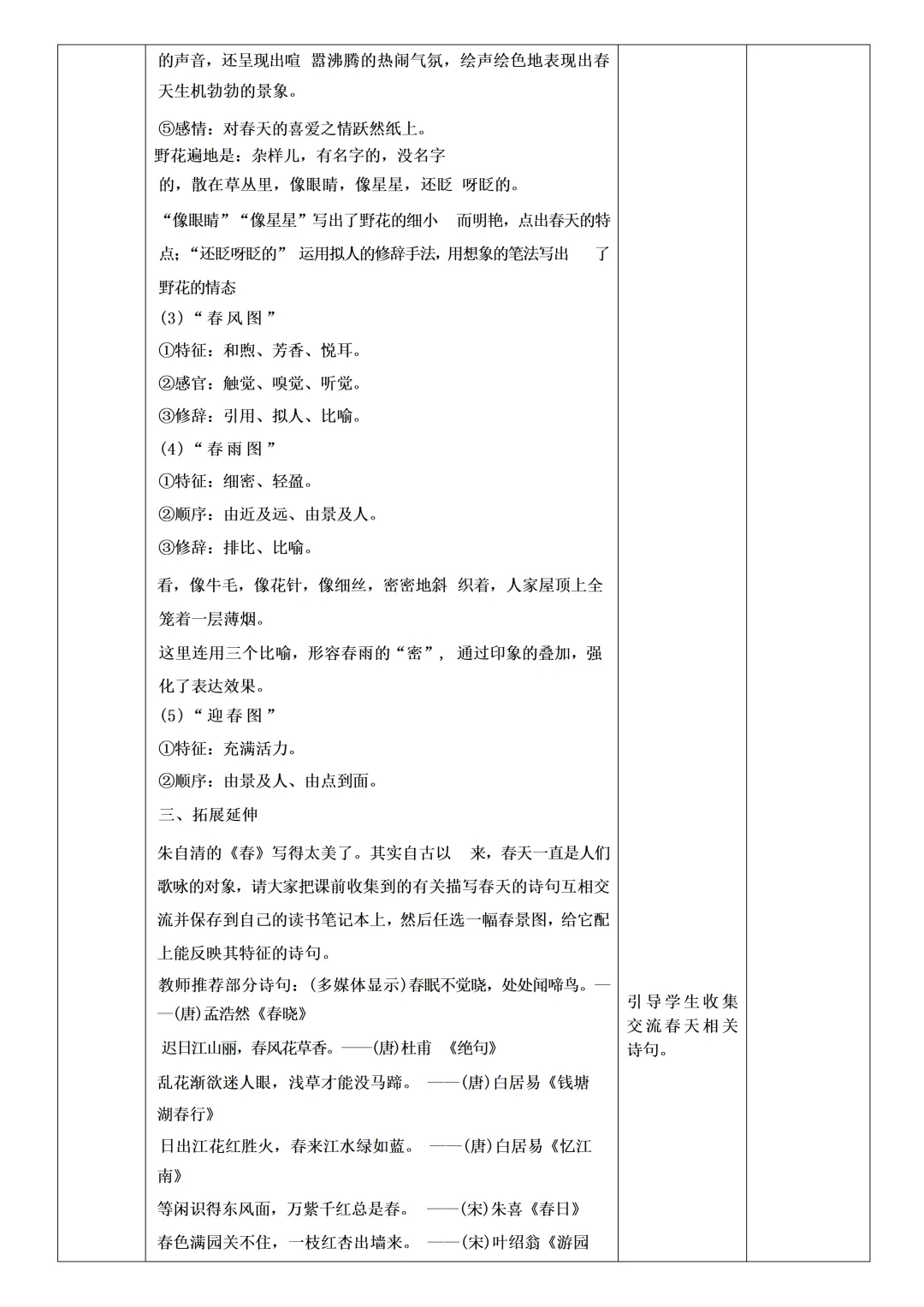 的声音，还呈现出喧 嚣沸腾的热闹气氛，绘声绘色地表现出春天生机勃勃的景象。

⑤感情：对春天的喜爱之情跃然纸上。
野花遍地是：杂样儿，有名字的，没名字的，散在草丛里，像眼睛，像星星，还眨 呀眨的。

“像眼睛”“像星星”写出了野花的细小 而明艳，点出春天的特点；“还眨呀眨的” 运用拟人的修辞手法，用想象的笔法写出 了野花的情态
(3)“春风图”
①特征：和煦、芳香、悦耳。
②感官：触觉、嗅觉、听觉。
③修辞：引用、拟人、比喻。
(4)“春雨图”
①特征：细密、轻盈。
②顺序：由近及远、由景及人。
③修辞：排比、比喻。

看，像牛毛，像花针，像细丝，密密地斜 织着，人家屋顶上全笼着一层薄烟。

这里连用三个比喻，形容春雨的“密”， 通过印象的叠加，强化了表达效果。
(5)“迎春图”
①特征：充满活力。
②顺序：由景及人、由点到面。
三、拓展延伸

朱自清的《春》写得太美了。其实自古以 来，春天一直是人们歌咏的对象，请大家把课前收集到的有关描写春天的诗句互相交流并保存到自己的读书笔记本上，然后任选一幅春景图，给它配上能反映其特征的诗句。
教师推荐部分诗句：(多媒体显示)春眠不觉晓，处处闻啼鸟。——(唐)孟浩然《春晓》
迟日江山丽，春风花草香。——(唐)杜甫 《绝句》
乱花渐欲迷人眼，浅草才能没马蹄。 ——(唐)白居易《钱塘湖春行》
日出江花红胜火，春来江水绿如蓝。 ——(唐)白居易《忆江南》
等闲识得东风面，万紫千红总是春。 ——(宋)朱喜《春日》
春色满园关不住，一枝红杏出墙来。 ——(宋)叶绍翁《游园

引导学生收集交流春天相关诗句。